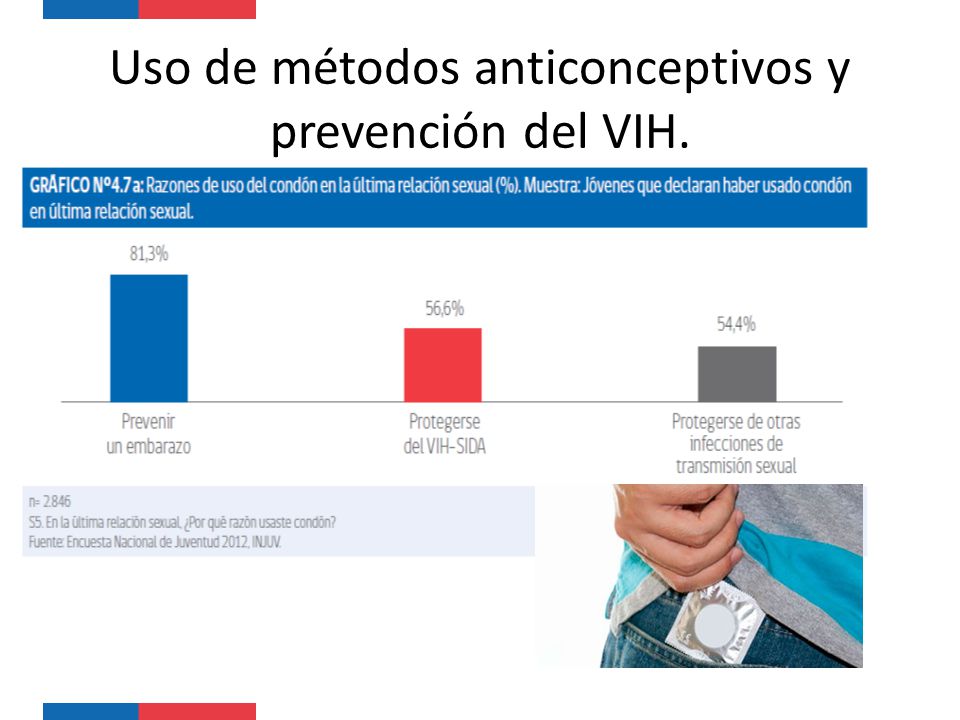 Uso de métodos anticonceptivos y prevención del VIH.

GRÁFICO Nº4.7a: Razones de uso del condón en la última relación sexual (%). Muestra: Jóvenes que declaran haber usado condón en última relación sexual.

81,3%

56,6%

54,4%

Prevenir un embarazo

Protegerse del VIH-SIDA

Protegerse de otras infecciones de transmisión sexual

n= 2.846
S5. En la última relación sexual, ¿Por qué razón usaste condón?
Fuente: Encuesta Nacional de Juventud 2012, INJUV.